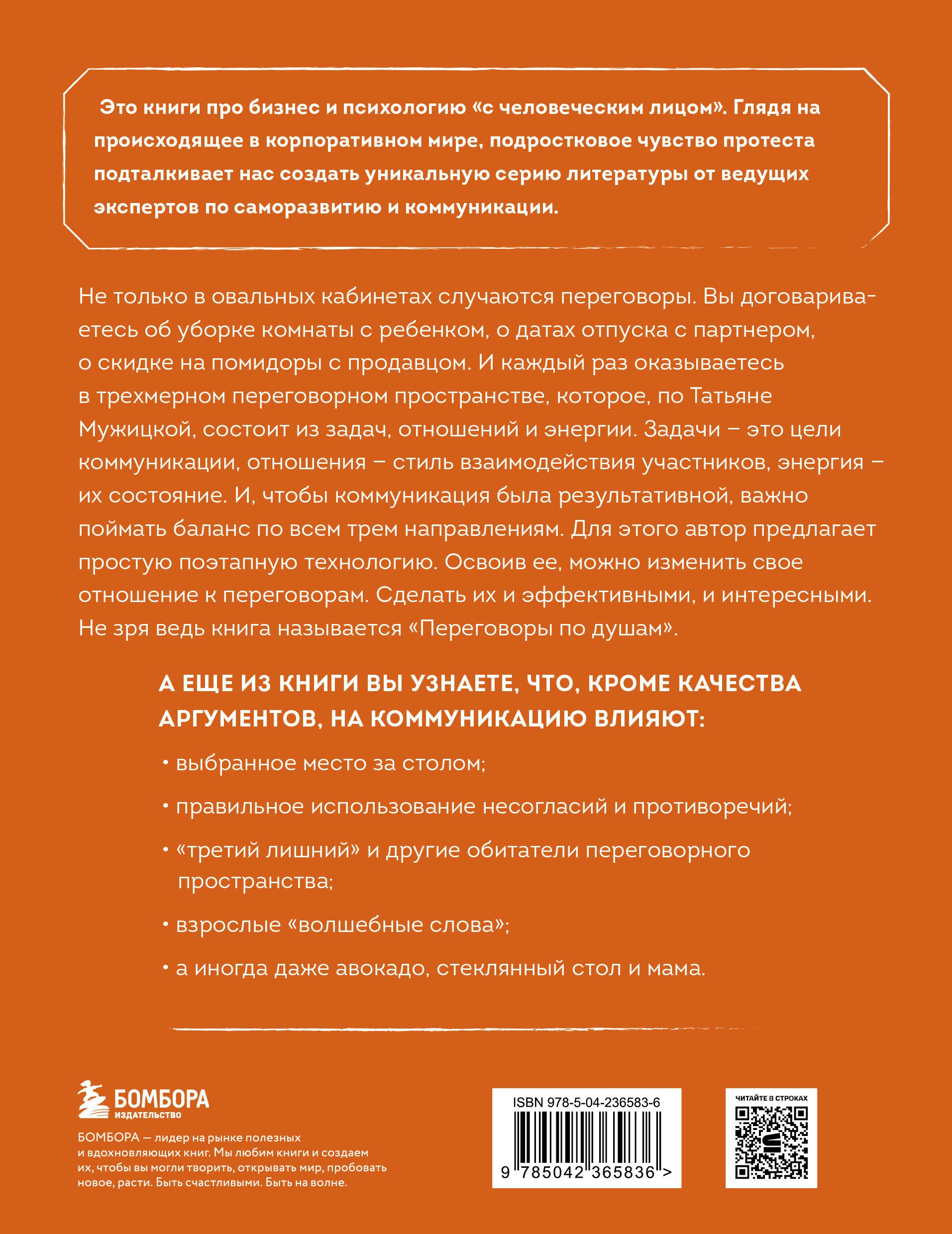 Это книги про бизнес и психологию «с человеческим лицом». Глядя на происходящее в корпоративном мире, подростковое чувство протеста подталкивает нас создать уникальную серию литературы от ведущих экспертов по саморазвитию и коммуникации.

Не только в овальных кабинетах случаются переговоры. Вы договариваетесь об уборке комнаты с ребенком, о датах отпуска с партнером, о скидке на помидоры с продавцом. И каждый раз оказываетесь в трехмерном переговорном пространстве, которое, по Татьяне Мужицкой, состоит из задач, отношений и энергии. Задачи – это цели коммуникации, отношения – стиль взаимодействия участников, энергия – их состояние. И, чтобы коммуникация была результативной, важно поймать баланс по всем трем направлениям. Для этого автор предлагает простую поэтапную технологию. Освоив ее, можно изменить свое отношение к переговорам. Сделать их и эффективными, и интересными. Не зря ведь книга называется «Переговоры по душам».

А ЕЩЕ ИЗ КНИГИ ВЫ УЗНАЕТЕ, ЧТО, КРОМЕ КАЧЕСТВА АРГУМЕНТОВ, НА КОММУНИКАЦИЮ ВЛИЯЮТ:

• выбранное место за столом;

• правильное использование несогласий и противоречий;

• «третий лишний» и другие обитатели переговорного пространства;

• взрослые «волшебные слова»;

• а иногда даже авокадо, стеклянный стол и мама.

БОМБОРА
ИЗДАТЕЛЬСТВО

БОМБОРА — лидер на рынке полезных и вдохновляющих книг. Мы любим книги и создаем их, чтобы вы могли творить, открывать мир, пробовать новое, расти. Быть счастливыми. Быть на волне.

ISBN 978-5-04-236583-6

9 785042 365836 >

ЧИТАЙТЕ В СТРОКАХ